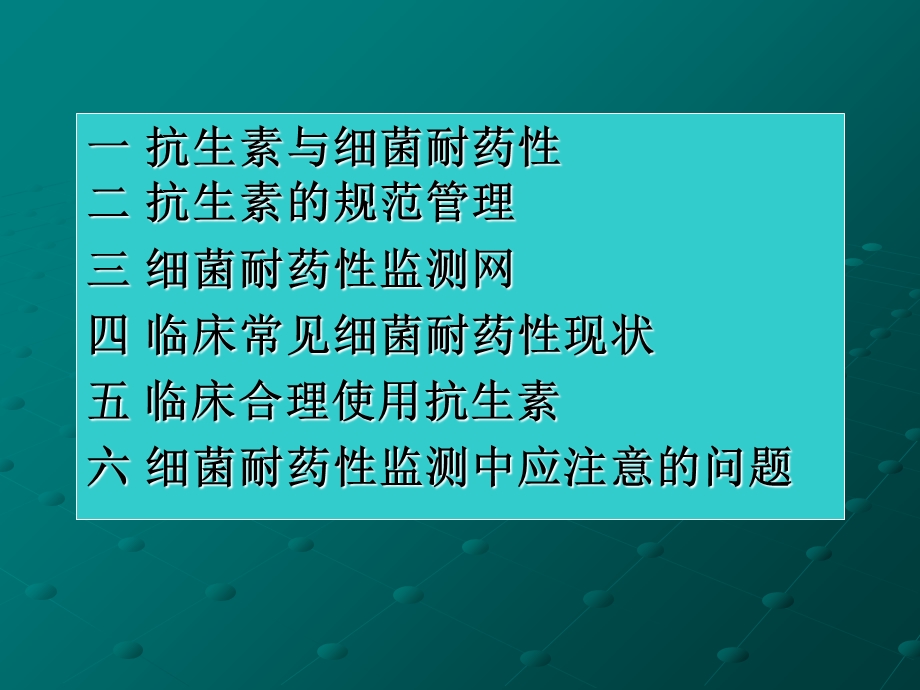 一 抗生素与细菌耐药性
二 抗生素的规范管理
三 细菌耐药性监测网
四 临床常见细菌耐药性现状
五 临床合理使用抗生素
六 细菌耐药性监测中应注意的问题